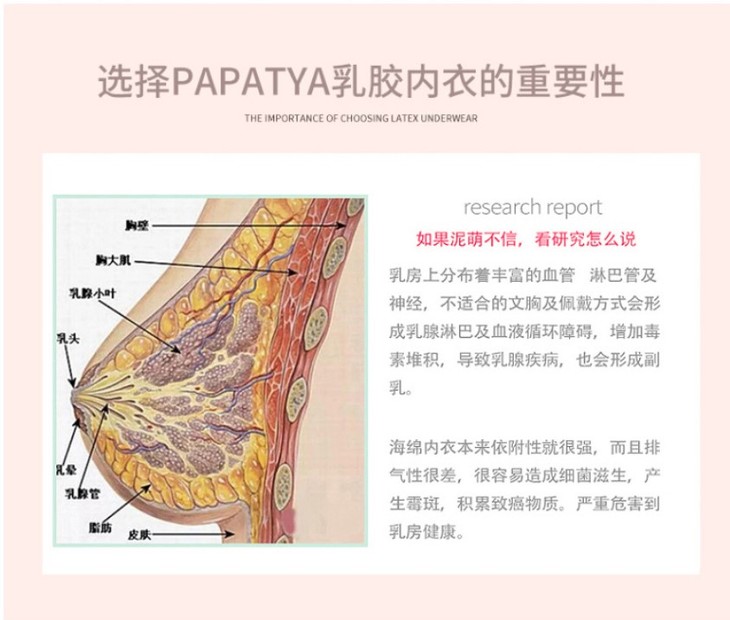 选择PAPATYA乳胶内衣的重要性

THE IMPORTANCE OF CHOOSING LATEX UNDERWEAR

胸壁

胸大肌

乳腺小叶

乳头

乳晕

乳腺管

脂肪

皮肤

research report

如果泥萌不信，看研究怎么说

乳房上分布着丰富的血管 淋巴管及神经，不适合的文胸及佩戴方式会形成乳腺淋巴及血液循环障碍，增加毒素堆积，导致乳腺疾病，也会形成副乳。

海绵内衣本来依附性就很强，而且排气性很差，很容易造成细菌滋生，产生霉斑，积累致癌物质。严重危害到乳房健康。